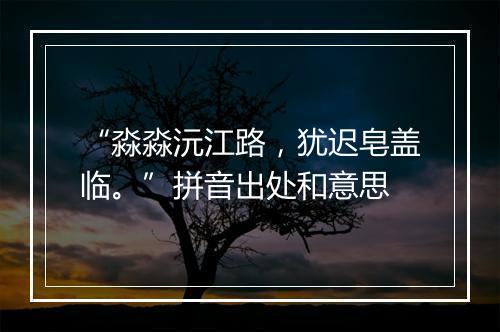 “淼淼沅江路，犹迟皂盖临。”拼音出处和意思